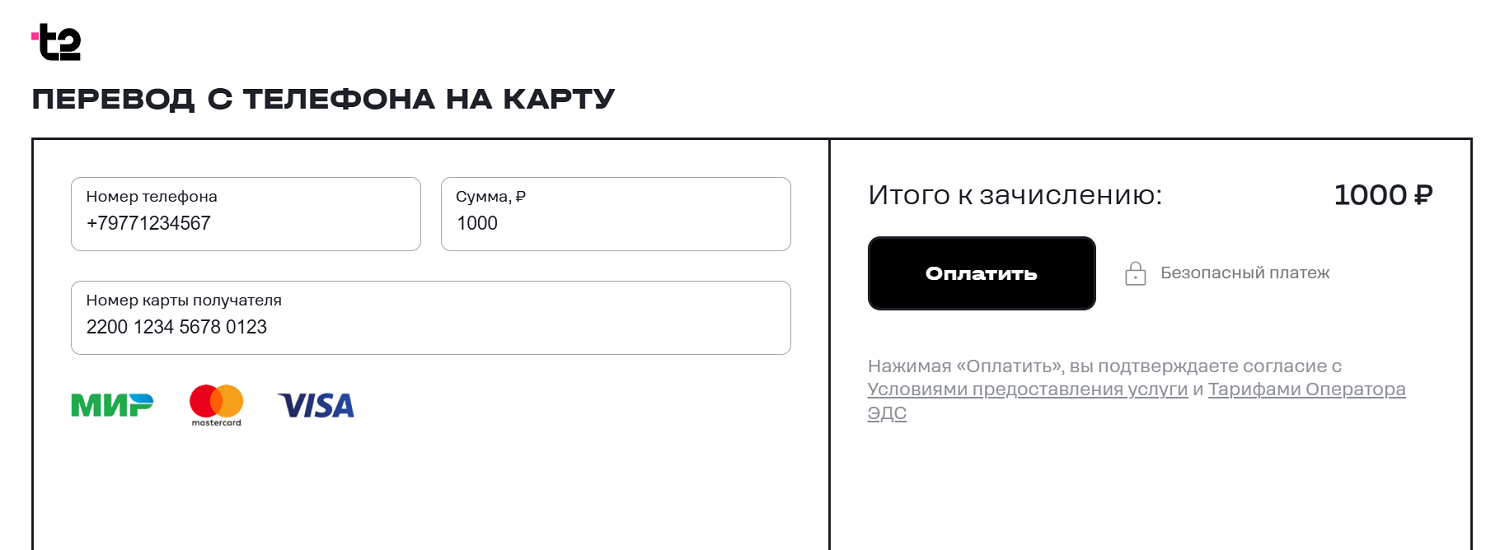 t2

ПЕРЕВОД С ТЕЛЕФОНА НА КАРТУ

Номер телефона
+79771234567

Сумма, ₽
1000

Номер карты получателя
2200 1234 5678 0123

МИР mastercard VISA

Итого к зачислению: 1000 ₽

Оплатить

Безопасный платеж

Нажимая «Оплатить», вы подтверждаете согласие с Условиями предоставления услуги и Тарифами Оператора ЭДС